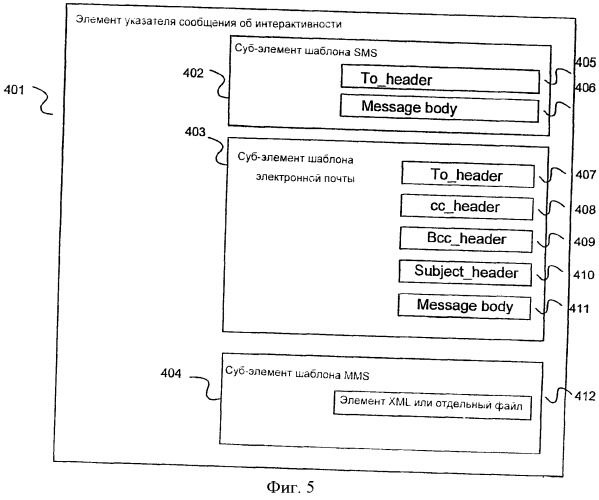 Элемент указателя сообщения об интерактивности

401

402

Суб-элемент шаблона SMS

To_header

405

Message body

406

403

Суб-элемент шаблона электронной почты

To_header

407

cc_header

408

Bcc_header

409

Subject_header

410

Message body

411

404

Суб-элемент шаблона MMS

Элемент XML или отдельный файл

412

Фиг. 5